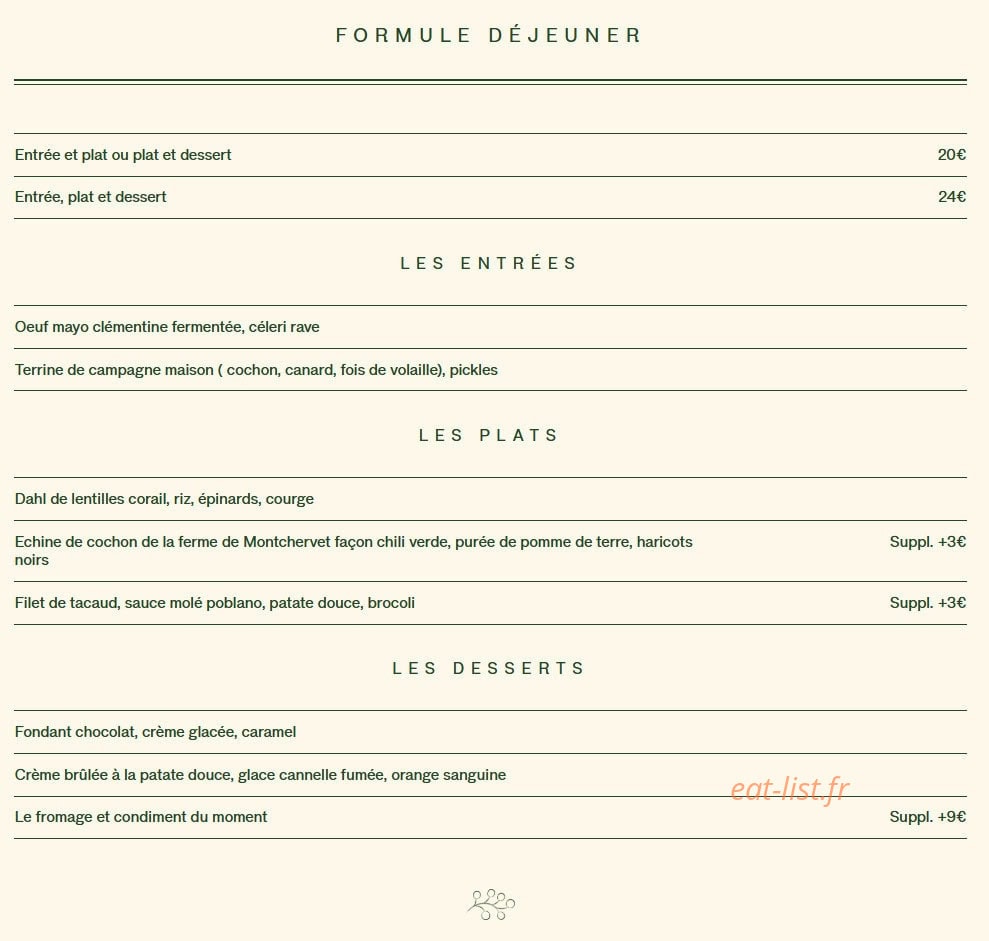 FORMULE DÉJEUNER

Entrée et plat ou plat et dessert 20€

Entrée, plat et dessert 24€

LES ENTRÉES

Oeuf mayo clémentine fermentée, céleri rave

Terrine de campagne maison ( cochon, canard, fois de volaille), pickles

LES PLATS

Dahl de lentilles corail, riz, épinards, courge

Echine de cochon de la ferme de Montchervet façon chili verde, purée de pomme de terre, haricots noirs Suppl. +3€

Filet de tacaud, sauce molé poblano, patate douce, brocoli Suppl. +3€

LES DESSERTS

Fondant chocolat, crème glacée, caramel

Crème brûlée à la patate douce, glace cannelle fumée, orange sanguine

Le fromage et condiment du moment Suppl. +9€

eat-list.fr